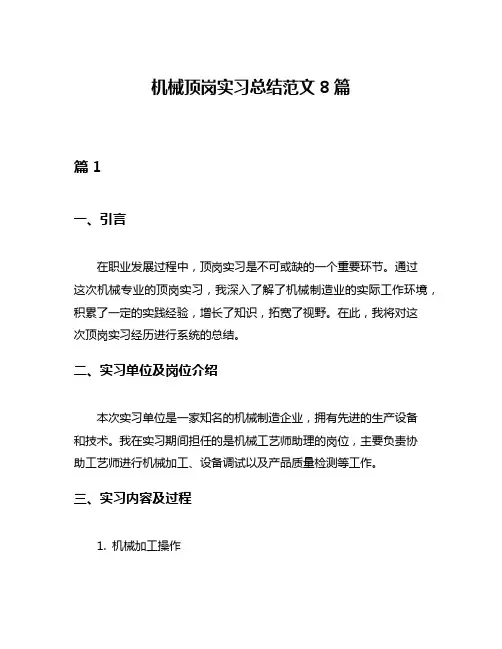 机械顶岗实习总结范文 8 篇

篇 1

一、引言

在职业发展过程中，顶岗实习是不可或缺的一个重要环节。通过这次机械专业的顶岗实习，我深入了解了机械制造业的实际工作环境，积累了一定的实践经验，增长了知识，拓宽了视野。在此，我将对这次顶岗实习经历进行系统的总结。

二、实习单位及岗位介绍

本次实习单位是一家知名的机械制造企业，拥有先进的生产设备和技术。我在实习期间担任的是机械工艺师助理的岗位，主要负责协助工艺师进行机械加工、设备调试以及产品质量检测等工作。

三、实习内容及过程

1. 机械加工操作